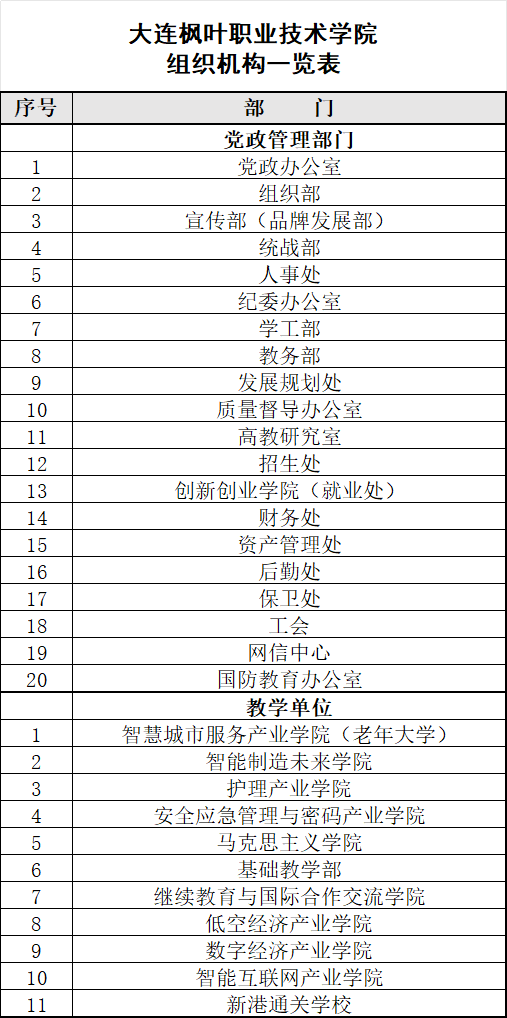 大连枫叶职业技术学院
组织机构一览表

| 序号 | 部　　门 |
|---|---|
|  | 党政管理部门 |
| 1 | 党政办公室 |
| 2 | 组织部 |
| 3 | 宣传部（品牌发展部） |
| 4 | 统战部 |
| 5 | 人事处 |
| 6 | 纪委办公室 |
| 7 | 学工部 |
| 8 | 教务部 |
| 9 | 发展规划处 |
| 10 | 质量督导办公室 |
| 11 | 高教研究室 |
| 12 | 招生处 |
| 13 | 创新创业学院（就业处） |
| 14 | 财务处 |
| 15 | 资产管理处 |
| 16 | 后勤处 |
| 17 | 保卫处 |
| 18 | 工会 |
| 19 | 网信中心 |
| 20 | 国防教育办公室 |
|  | 教学单位 |
| 1 | 智慧城市服务产业学院（老年大学） |
| 2 | 智能制造未来学院 |
| 3 | 护理产业学院 |
| 4 | 安全应急管理与密码产业学院 |
| 5 | 马克思主义学院 |
| 6 | 基础教学部 |
| 7 | 继续教育与国际合作交流学院 |
| 8 | 低空经济产业学院 |
| 9 | 数字经济产业学院 |
| 10 | 智能互联网产业学院 |
| 11 | 新港通关学校 |